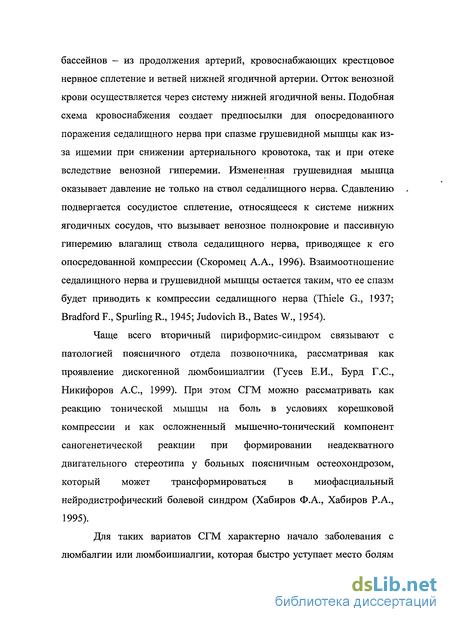 бассейнов – из продолжения артерий, кровоснабжающих крестцовое нервное сплетение и ветвей нижней ягодичной артерии. Отток венозной крови осуществляется через систему нижней ягодичной вены. Подобная схема кровоснабжения создает предпосылки для опосредованного поражения седалищного нерва при спазме грушевидной мышцы как из-за ишемии при снижении артериального кровотока, так и при отеке вследствие венозной гиперемии. Измененная грушевидная мышца оказывает давление не только на ствол седалищного нерва. Сдавлению подвергается сосудистое сплетение, относящееся к системе нижних ягодичных сосудов, что вызывает венозное полнокровие и пассивную гиперемию влагалищ ствола седалищного нерва, приводящее к его опосредованной компрессии (Скоромец А.А., 1996). Взаимоотношение седалищного нерва и грушевидной мышцы остается таким, что ее спазм будет приводить к компрессии седалищного нерва (Thiele G., 1937; Bradford F., Spurling R., 1945; Judovich B., Bates W., 1954).

Чаще всего вторичный пириформис-синдром связывают с патологией поясничного отдела позвоночника, рассматривая как проявление дискогенной люмбоишиалгии (Гусев Е.И., Бурд Г.С., Никифоров А.С., 1999). При этом СГМ можно рассматривать как реакцию тонической мышцы на боль в условиях корешковой компрессии и как осложненный мышечно-тонический компонент саногенетической реакции при формировании неадекватного двигательного стереотипа у больных поясничным остеохондрозом, который может трансформироваться в миофасциальный нейродистрофический болевой синдром (Хабиров Ф.А., Хабиров Р.А., 1995).

Для таких вариатов СГМ характерно начало заболевания с люмбалгии или люмбоишиалгии, которая быстро уступает место болям

dsLib.net
библиотека диссертаций